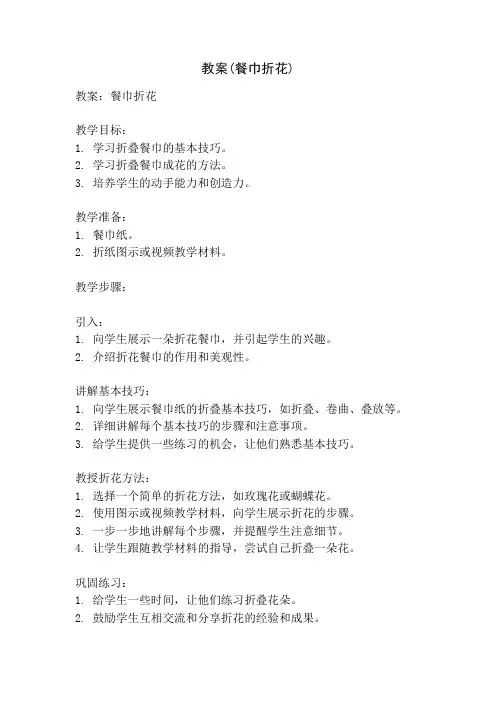 教案(餐巾折花)

教案：餐巾折花

教学目标：
1. 学习折叠餐巾的基本技巧。
2. 学习折叠餐巾成花的方法。
3. 培养学生的动手能力和创造力。

教学准备：
1. 餐巾纸。
2. 折纸图示或视频教学材料。

教学步骤：

引入：
1. 向学生展示一朵折花餐巾，并引起学生的兴趣。
2. 介绍折花餐巾的作用和美观性。

讲解基本技巧：
1. 向学生展示餐巾纸的折叠基本技巧，如折叠、卷曲、叠放等。
2. 详细讲解每个基本技巧的步骤和注意事项。
3. 给学生提供一些练习的机会，让他们熟悉基本技巧。

教授折花方法：
1. 选择一个简单的折花方法，如玫瑰花或蝴蝶花。
2. 使用图示或视频教学材料，向学生展示折花的步骤。
3. 一步一步地讲解每个步骤，并提醒学生注意细节。
4. 让学生跟随教学材料的指导，尝试自己折叠一朵花。

巩固练习：
1. 给学生一些时间，让他们练习折叠花朵。
2. 鼓励学生互相交流和分享折花的经验和成果。